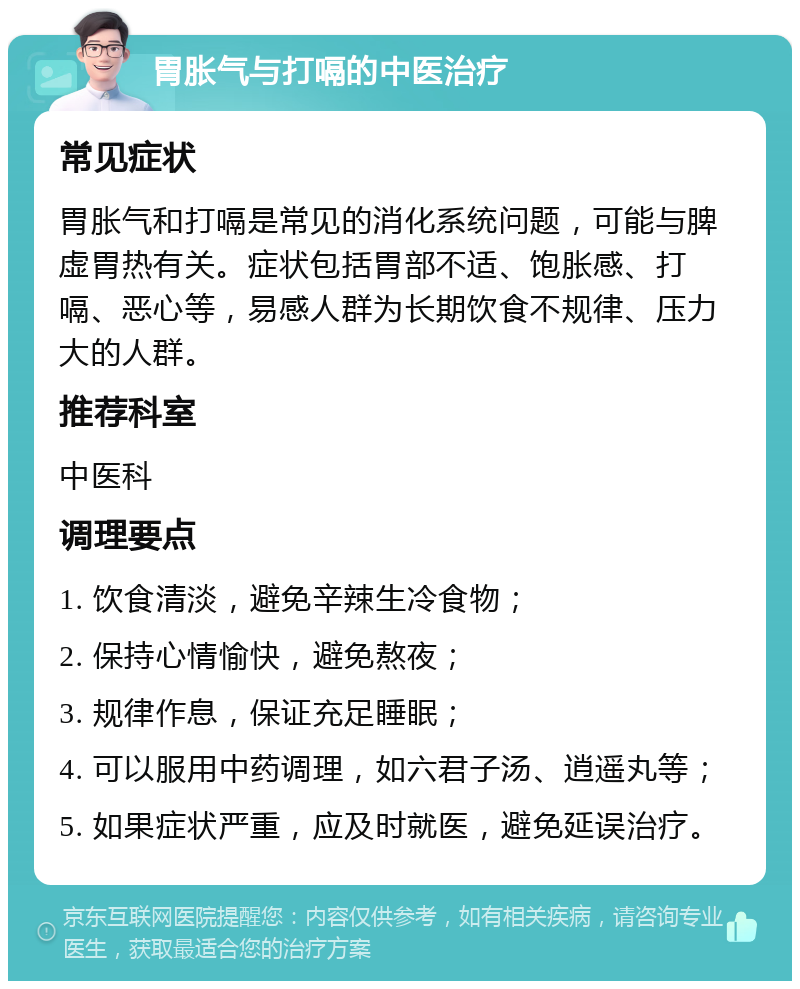 胃胀气与打嗝的中医治疗

常见症状

胃胀气和打嗝是常见的消化系统问题，可能与脾虚胃热有关。症状包括胃部不适、饱胀感、打嗝、恶心等，易感人群为长期饮食不规律、压力大的人群。

推荐科室

中医科

调理要点

1. 饮食清淡，避免辛辣生冷食物；

2. 保持心情愉快，避免熬夜；

3. 规律作息，保证充足睡眠；

4. 可以服用中药调理，如六君子汤、逍遥丸等；

5. 如果症状严重，应及时就医，避免延误治疗。

京东互联网医院提醒您：内容仅供参考，如有相关疾病，请咨询专业医生，获取最适合您的治疗方案